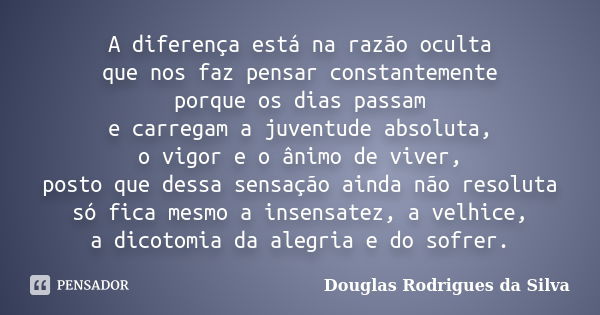 A diferença está na razão oculta
que nos faz pensar constantemente
porque os dias passam
e carregam a juventude absoluta,
o vigor e o ânimo de viver,
posto que dessa sensação ainda não resoluta
só fica mesmo a insensatez, a velhice,
a dicotomia da alegria e do sofrer.

PENSADOR

Douglas Rodrigues da Silva